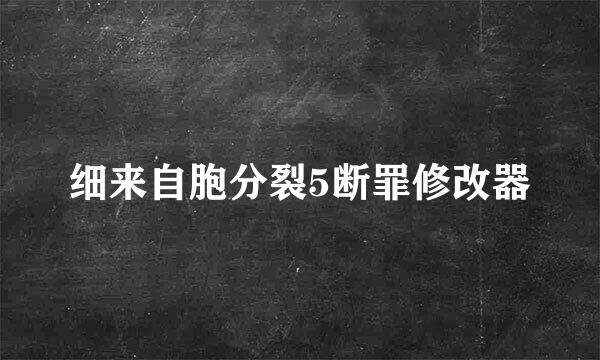 细来自胞分裂5断罪修改器